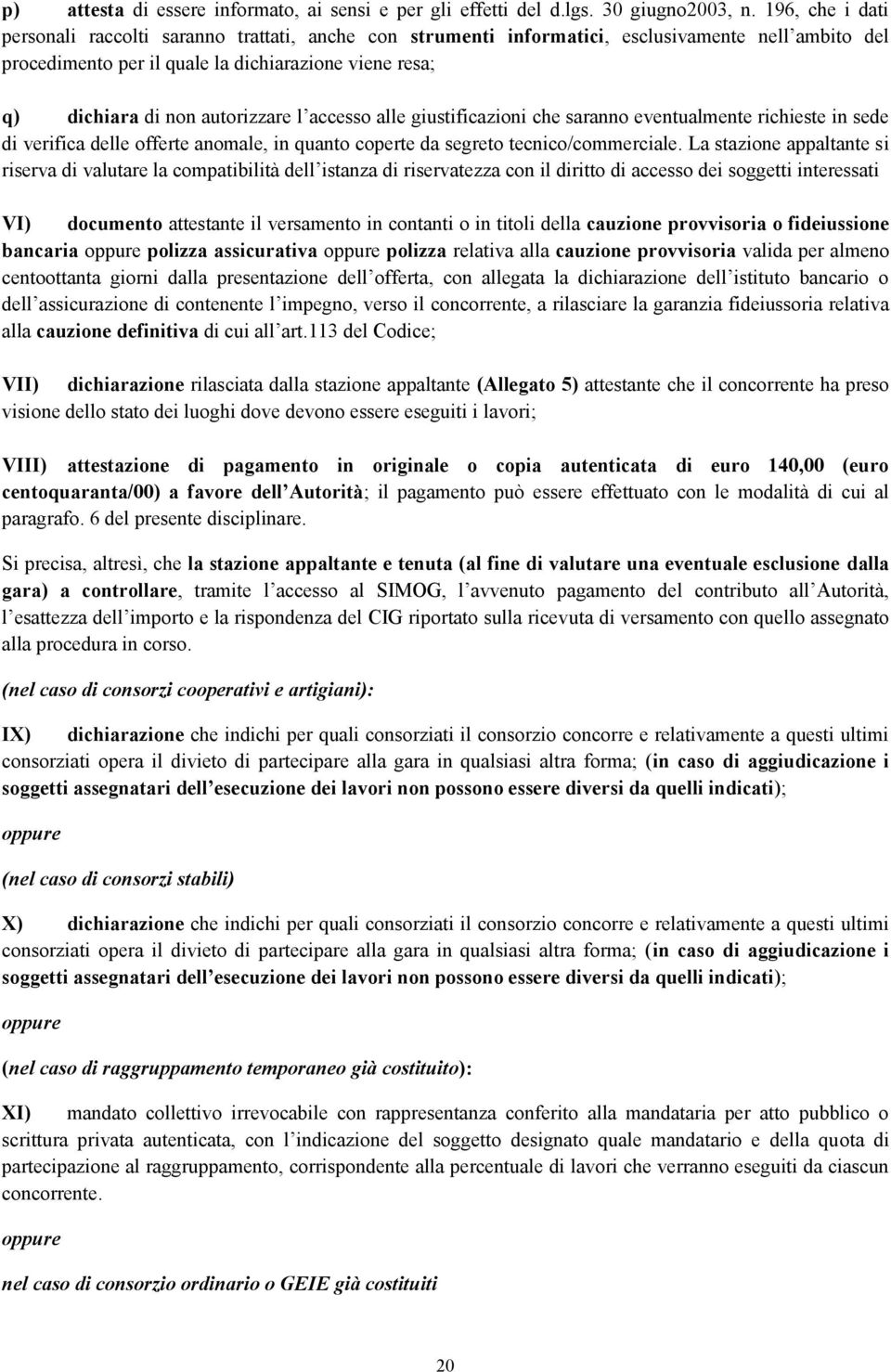 p) attesta di essere informato, ai sensi e per gli effetti del d.lgs. 30 giugno2003, n. 196, che i dati personali raccolti saranno trattati, anche con strumenti informatici, esclusivamente nell'ambito del procedimento per il quale la dichiarazione viene resa;

q) dichiara di non autorizzare l'accesso alle giustificazioni che saranno eventualmente richieste in sede di verifica delle offerte anomale, in quanto coperte da segreto tecnico/commerciale. La stazione appaltante si riserva di valutare la compatibilità dell'istanza di riservatezza con il diritto di accesso dei soggetti interessati

VI) documento attestante il versamento in contanti o in titoli della cauzione provvisoria o fideiussione bancaria oppure polizza assicurativa oppure polizza relativa alla cauzione provvisoria valida per almeno centoottanta giorni dalla presentazione dell'offerta, con allegata la dichiarazione dell'istituto bancario o dell'assicurazione di contenente l'impegno, verso il concorrente, a rilasciare la garanzia fideiussoria relativa alla cauzione definitiva di cui all'art.113 del Codice;

VII) dichiarazione rilasciata dalla stazione appaltante (Allegato 5) attestante che il concorrente ha preso visione dello stato dei luoghi dove devono essere eseguiti i lavori;

VIII) attestazione di pagamento in originale o copia autenticata di euro 140,00 (euro centoquaranta/00) a favore dell'Autorità; il pagamento può essere effettuato con le modalità di cui al paragrafo. 6 del presente disciplinare.

Si precisa, altresì, che la stazione appaltante e tenuta (al fine di valutare una eventuale esclusione dalla gara) a controllare, tramite l'accesso al SIMOG, l'avvenuto pagamento del contributo all'Autorità, l'esattezza dell'importo e la rispondenza del CIG riportato sulla ricevuta di versamento con quello assegnato alla procedura in corso.

(nel caso di consorzi cooperativi e artigiani):

IX) dichiarazione che indichi per quali consorziati il consorzio concorre e relativamente a questi ultimi consorziati opera il divieto di partecipare alla gara in qualsiasi altra forma; (in caso di aggiudicazione i soggetti assegnatari dell'esecuzione dei lavori non possono essere diversi da quelli indicati);

oppure

(nel caso di consorzi stabili)

X) dichiarazione che indichi per quali consorziati il consorzio concorre e relativamente a questi ultimi consorziati opera il divieto di partecipare alla gara in qualsiasi altra forma; (in caso di aggiudicazione i soggetti assegnatari dell'esecuzione dei lavori non possono essere diversi da quelli indicati);

oppure

(nel caso di raggruppamento temporaneo già costituito):

XI) mandato collettivo irrevocabile con rappresentanza conferito alla mandataria per atto pubblico o scrittura privata autenticata, con l'indicazione del soggetto designato quale mandatario e della quota di partecipazione al raggruppamento, corrispondente alla percentuale di lavori che verranno eseguiti da ciascun concorrente.

oppure

nel caso di consorzio ordinario o GEIE già costituiti

20